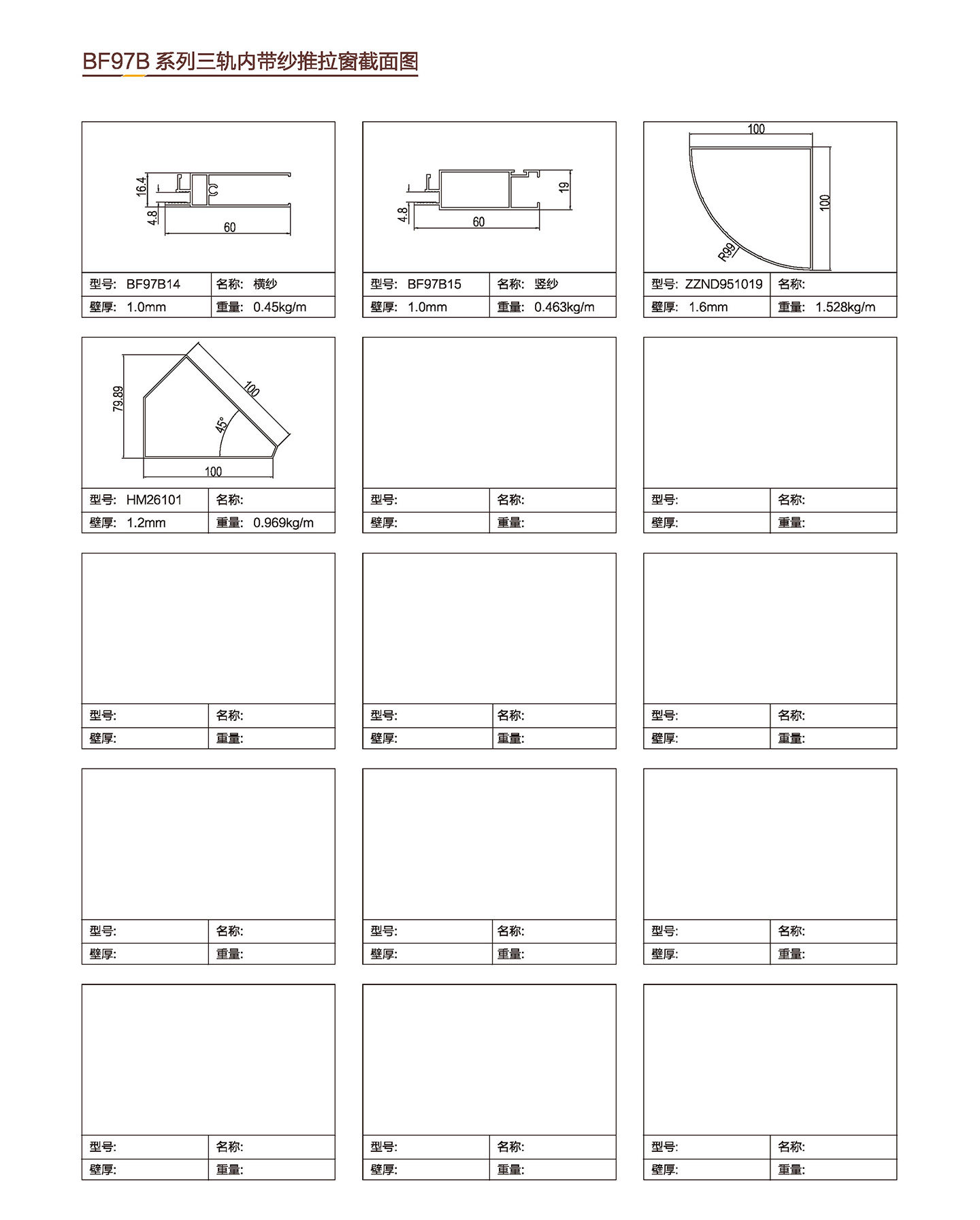 BF97B 系列三轨内带纱推拉窗截面图

16.4
4.8
60

| 型号: BF97B14 | 名称: 横纱 |
|---|---|
| 壁厚: 1.0mm | 重量: 0.45kg/m |

4.8
19
60

| 型号: BF97B15 | 名称: 竖纱 |
|---|---|
| 壁厚: 1.0mm | 重量: 0.463kg/m |

100
100
R99

| 型号: ZZND951019 | 名称: |
|---|---|
| 壁厚: 1.6mm | 重量: 1.528kg/m |

79.89
100
45°
100

| 型号: HM26101 | 名称: |
|---|---|
| 壁厚: 1.2mm | 重量: 0.969kg/m |

| 型号: | 名称: |
|---|---|
| 壁厚: | 重量: |

| 型号: | 名称: |
|---|---|
| 壁厚: | 重量: |

| 型号: | 名称: |
|---|---|
| 壁厚: | 重量: |

| 型号: | 名称: |
|---|---|
| 壁厚: | 重量: |

| 型号: | 名称: |
|---|---|
| 壁厚: | 重量: |

| 型号: | 名称: |
|---|---|
| 壁厚: | 重量: |

| 型号: | 名称: |
|---|---|
| 壁厚: | 重量: |

| 型号: | 名称: |
|---|---|
| 壁厚: | 重量: |

| 型号: | 名称: |
|---|---|
| 壁厚: | 重量: |

| 型号: | 名称: |
|---|---|
| 壁厚: | 重量: |

| 型号: | 名称: |
|---|---|
| 壁厚: | 重量: |